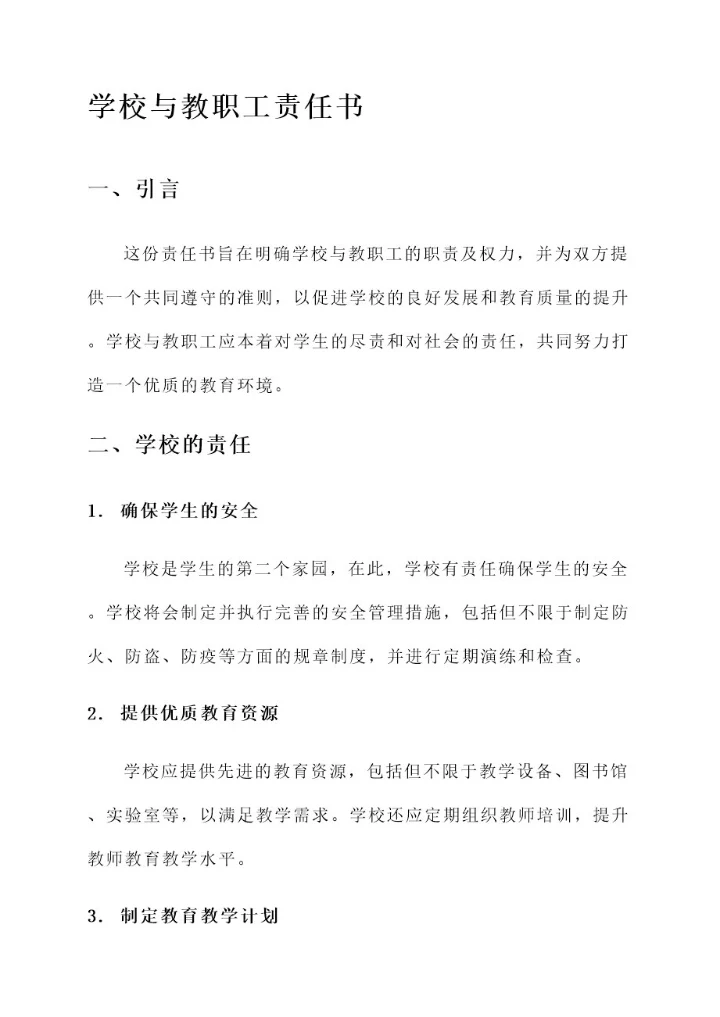 学校与教职工责任书

一、引言

这份责任书旨在明确学校与教职工的职责及权力，并为双方提供一个共同遵守的准则，以促进学校的良好发展和教育质量的提升。学校与教职工应本着对学生的尽责和对社会的责任，共同努力打造一个优质的教育环境。

二、学校的责任

1. 确保学生的安全

学校是学生的第二个家园，在此，学校有责任确保学生的安全。学校将会制定并执行完善的安全管理措施，包括但不限于制定防火、防盗、防疫等方面的规章制度，并进行定期演练和检查。

2. 提供优质教育资源

学校应提供先进的教育资源，包括但不限于教学设备、图书馆、实验室等，以满足教学需求。学校还应定期组织教师培训，提升教师教育教学水平。

3. 制定教育教学计划